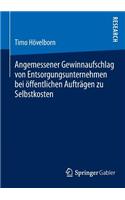 RESEARCH

Timo Hövelborn

Angemessener Gewinnaufschlag von Entsorgungsunternehmen bei öffentlichen Aufträgen zu Selbstkosten

Springer Gabler